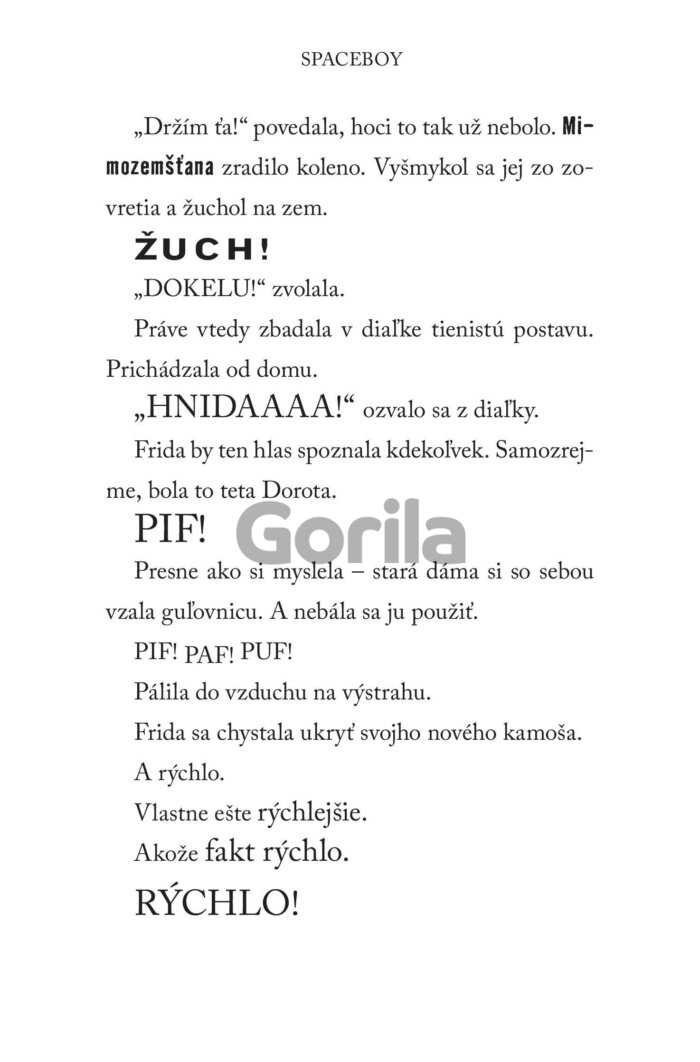 SPACEBOY

„Držím ťa!“ povedala, hoci to tak už nebolo. Mimozemšťana zradilo koleno. Vyšmykol sa jej zo zovretia a žuchol na zem.

ŽUCH!

„DOKELU!“ zvolala.

Práve vtedy zbadala v diaľke tienistú postavu. Prichádzala od domu.

„HNIDAAAA!“ ozvalo sa z diaľky.

Frida by ten hlas spoznala kdekoľvek. Samozrejme, bola to teta Dorota.

PIF!

Gorila

Presne ako si myslela – stará dáma si so sebou vzala guľovnicu. A nebála sa ju použiť.

PIF! PAF! PUF!

Pálila do vzduchu na výstrahu.

Frida sa chystala ukryť svojho nového kamoša.

A rýchlo.

Vlastne ešte rýchlejšie.

Akože fakt rýchlo.

RÝCHLO!